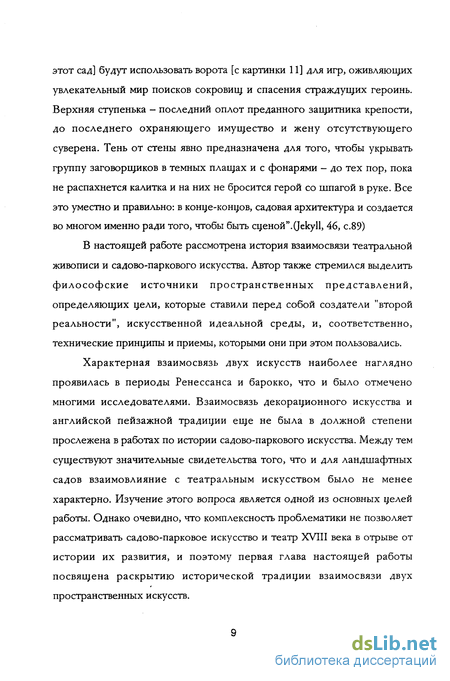 этот сад] будут использовать ворота [с картинки 11] для игр, оживляющих увлекательный мир поисков сокровищ и спасения страждущих героинь. Верхняя ступенька – последний оплот преданного защитника крепости, до последнего охраняющего имущество и жену отсутствующего суверена. Тень от стены явно предназначена для того, чтобы укрывать группу заговорщиков в темных плащах и с фонарями – до тех пор, пока не распахнется калитка и на них не бросится герой со шпагой в руке. Все это уместно и правильно: в конце-концов, садовая архитектура и создается во многом именно ради того, чтобы быть сценой".(Jekyll, 46, с.89)

В настоящей работе рассмотрена история взаимосвязи театральной живописи и садово-паркового искусства. Автор также стремился выделить философские источники пространственных представлений, определяющих цели, которые ставили перед собой создатели "второй реальности", искусственной идеальной среды, и, соответственно, технические принципы и приемы, которыми они при этом пользовались.

Характерная взаимосвязь двух искусств наиболее наглядно проявилась в периоды Ренессанса и барокко, что и было отмечено многими исследователями. Взаимосвязь декорационного искусства и английской пейзажной традиции еще не была в должной степени прослежена в работах по истории садово-паркового искусства. Между тем существуют значительные свидетельства того, что и для ландшафтных садов взаимовлияние с театральным искусством было не менее характерно. Изучение этого вопроса является одной из основных целей работы. Однако очевидно, что комплексность проблематики не позволяет рассматривать садово-парковое искусство и театр XVIII века в отрыве от истории их развития, и поэтому первая глава настоящей работы посвящена раскрытию исторической традиции взаимосвязи двух пространственных искусств.

9

dsLib.net
библиотека диссертаций